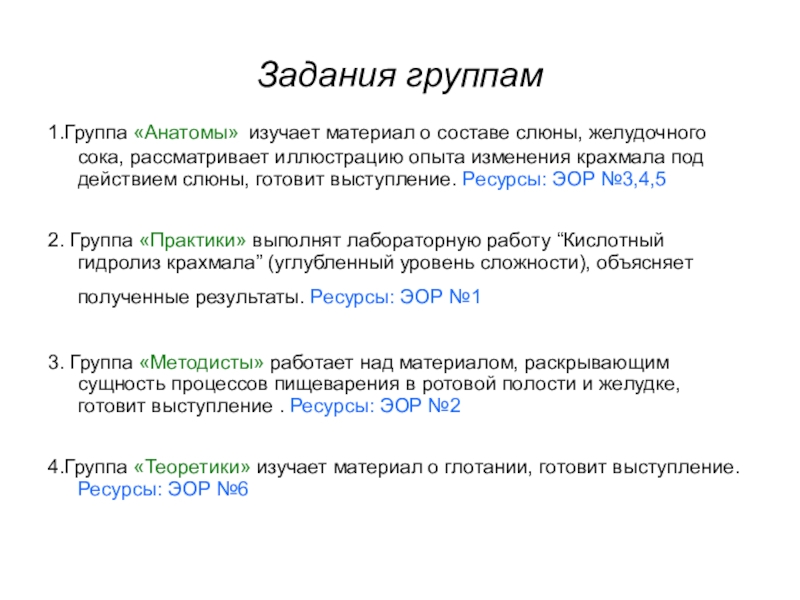 Задания группам

1.Группа «Анатомы» изучает материал о составе слюны, желудочного сока, рассматривает иллюстрацию опыта изменения крахмала под действием слюны, готовит выступление. Ресурсы: ЭОР №3,4,5

2. Группа «Практики» выполнят лабораторную работу “Кислотный гидролиз крахмала” (углубленный уровень сложности), объясняет полученные результаты. Ресурсы: ЭОР №1

3. Группа «Методисты» работает над материалом, раскрывающим сущность процессов пищеварения в ротовой полости и желудке, готовит выступление . Ресурсы: ЭОР №2

4.Группа «Теоретики» изучает материал о глотании, готовит выступление. Ресурсы: ЭОР №6